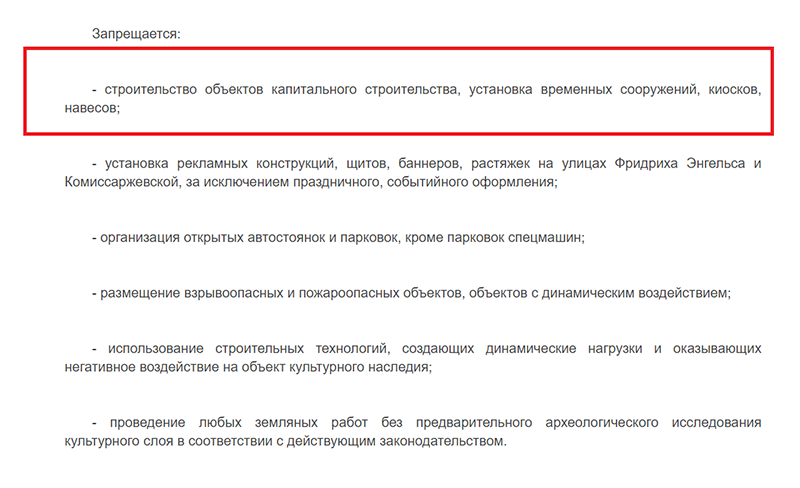 Запрещается:

- строительство объектов капитального строительства, установка временных сооружений, киосков, навесов;

- установка рекламных конструкций, щитов, баннеров, растяжек на улицах Фридриха Энгельса и Комиссаржевской, за исключением праздничного, событийного оформления;

- организация открытых автостоянок и парковок, кроме парковок спецмашин;

- размещение взрывоопасных и пожароопасных объектов, объектов с динамическим воздействием;

- использование строительных технологий, создающих динамические нагрузки и оказывающих негативное воздействие на объект культурного наследия;

- проведение любых земляных работ без предварительного археологического исследования культурного слоя в соответствии с действующим законодательством.